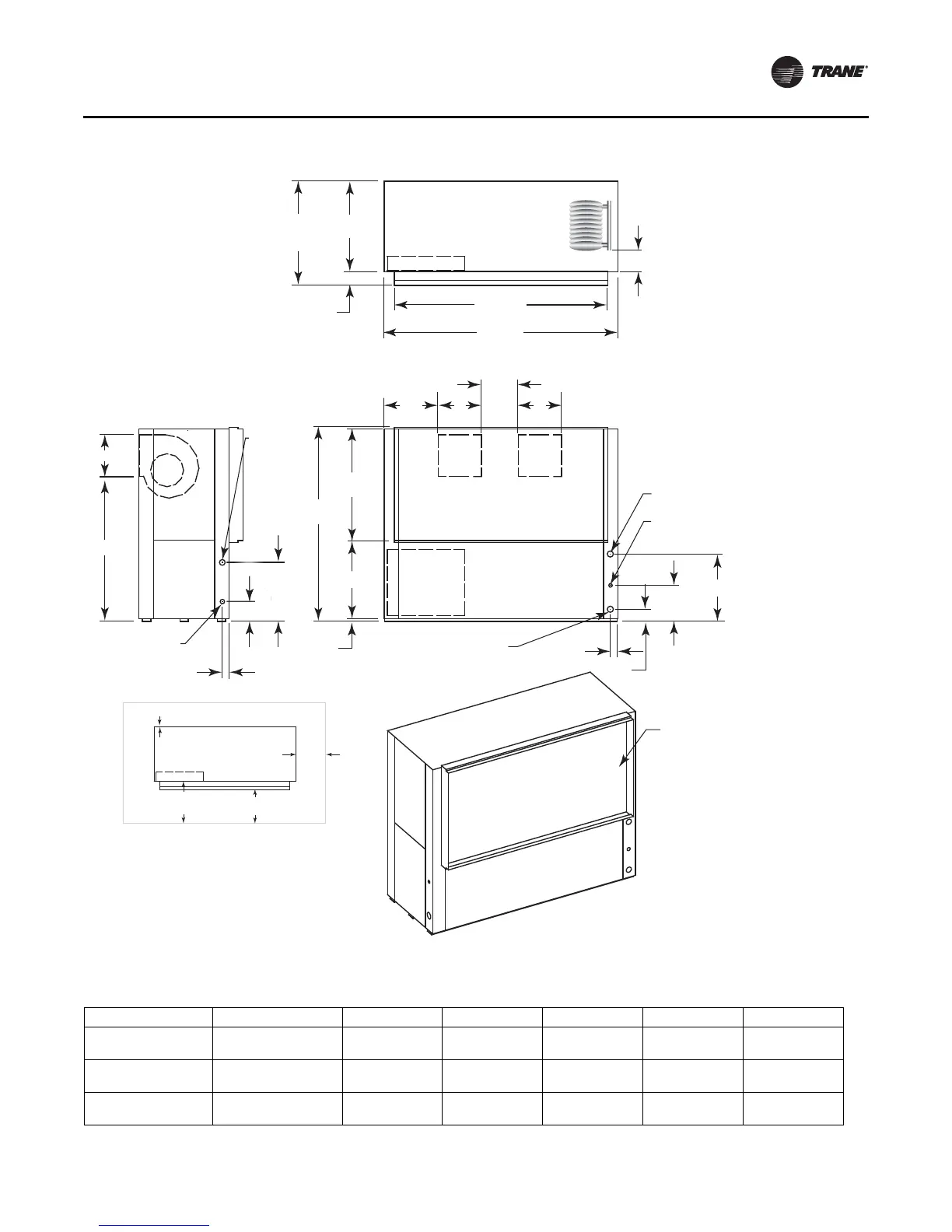 TRANE